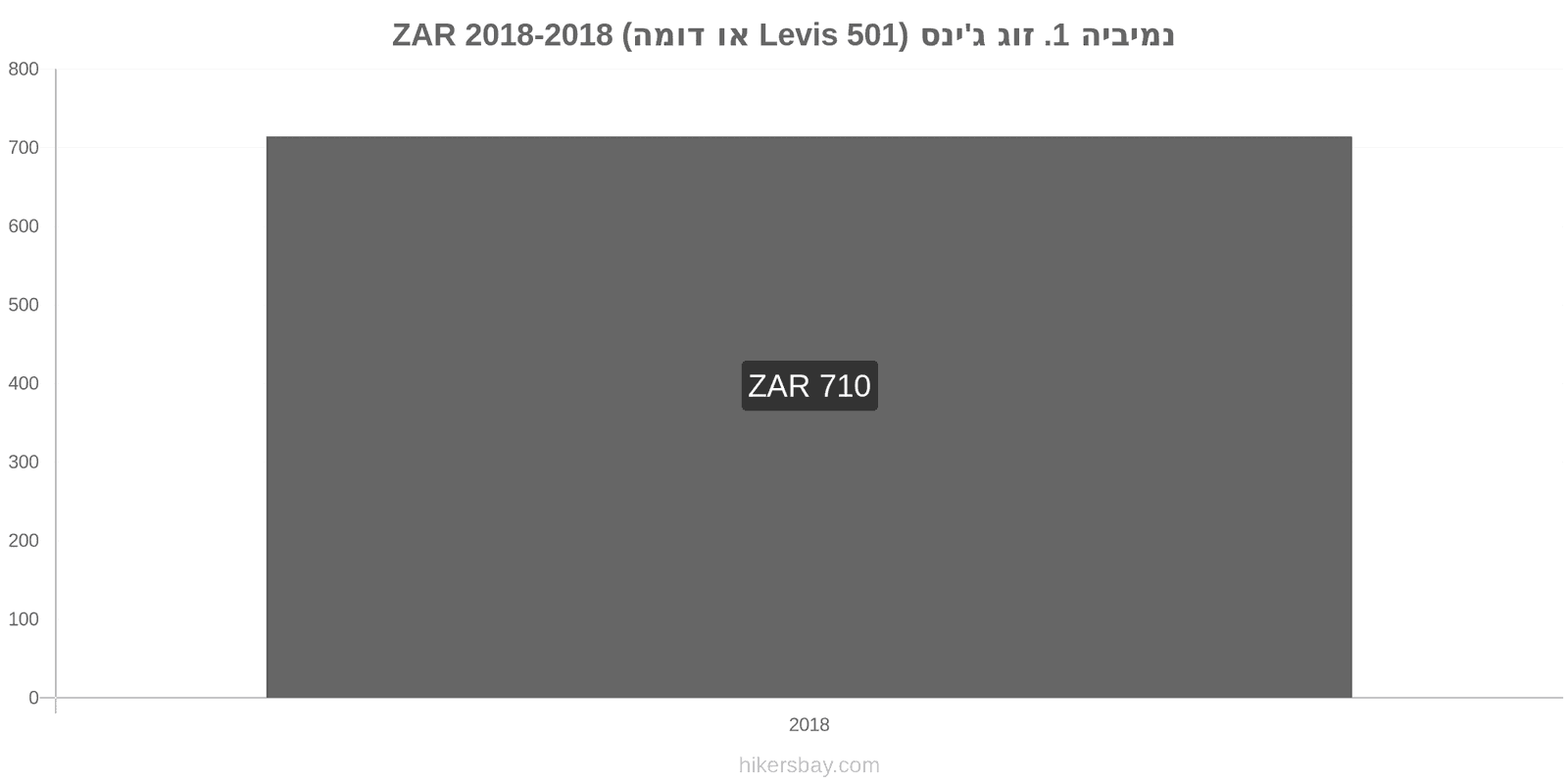 נמיביה 1. זוג ג'ינס (Levis 501 או דומה) ZAR 2018-2018

800
700
600
500
400
300
200
100
0

ZAR 710

2018

hikersbay.com